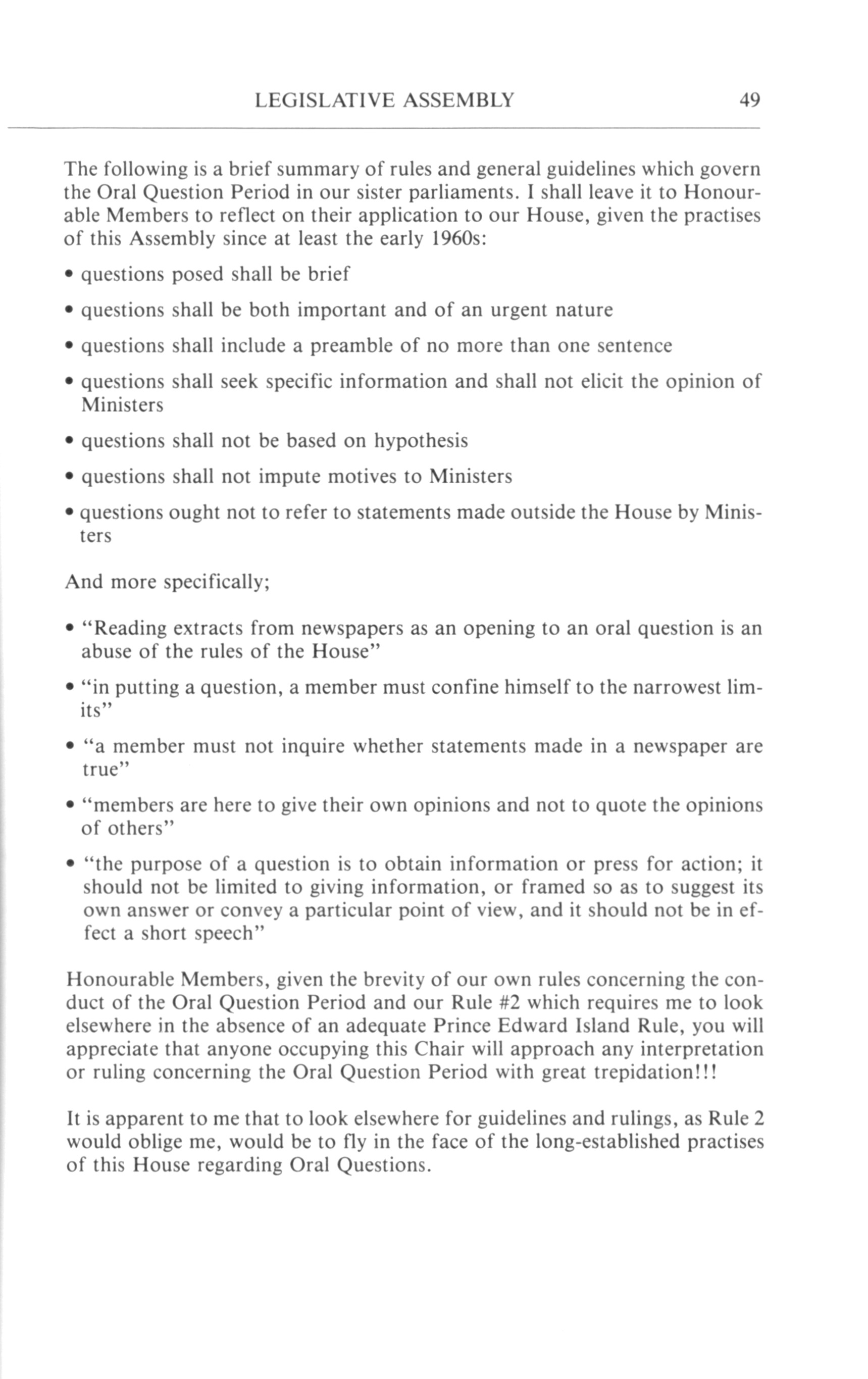 LEGISLATIVE ASSEMBLY 49

The following is a brief summary of rules and general guidelines which govern the Oral Question Period in our sister parliaments. I shall leave it to Honourable Members to reflect on their application to our House, given the practises of this Assembly since at least the early 1960s:

• questions posed shall be brief

• questions shall be both important and of an urgent nature

• questions shall include a preamble of no more than one sentence

• questions shall seek specific information and shall not elicit the opinion of Ministers

• questions shall not be based on hypothesis

• questions shall not impute motives to Ministers

• questions ought not to refer to statements made outside the House by Ministers

And more specifically;

• "Reading extracts from newspapers as an opening to an oral question is an abuse of the rules of the House"

• "in putting a question, a member must confine himself to the narrowest limits"

• "a member must not inquire whether statements made in a newspaper are true"

• "members are here to give their own opinions and not to quote the opinions of others"

• "the purpose of a question is to obtain information or press for action; it should not be limited to giving information, or framed so as to suggest its own answer or convey a particular point of view, and it should not be in effect a short speech"

Honourable Members, given the brevity of our own rules concerning the conduct of the Oral Question Period and our Rule #2 which requires me to look elsewhere in the absence of an adequate Prince Edward Island Rule, you will appreciate that anyone occupying this Chair will approach any interpretation or ruling concerning the Oral Question Period with great trepidation!!!

It is apparent to me that to look elsewhere for guidelines and rulings, as Rule 2 would oblige me, would be to fly in the face of the long-established practises of this House regarding Oral Questions.